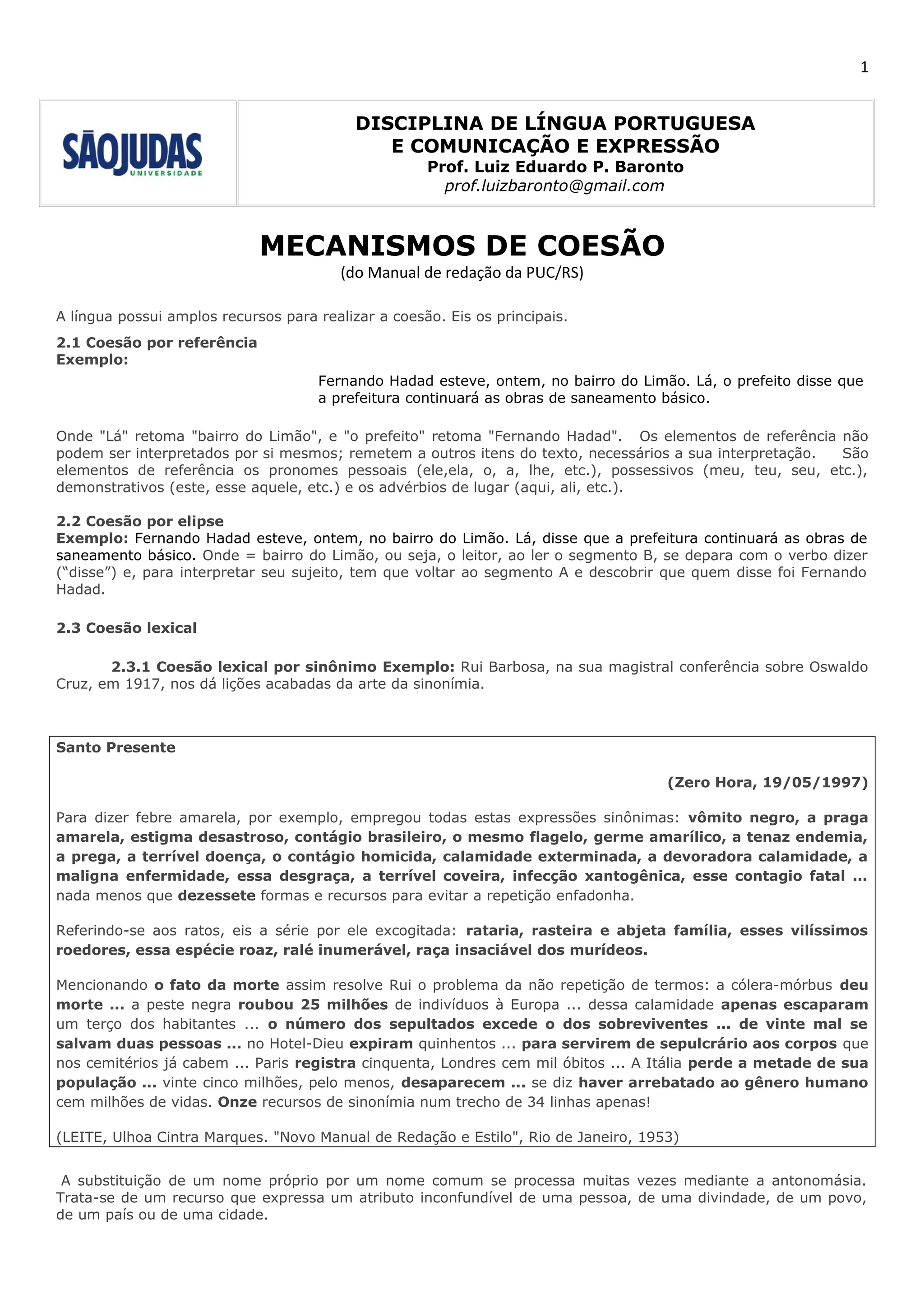 1

SÃOJUDAS
UNIVERSIDADE

DISCIPLINA DE LÍNGUA PORTUGUESA
E COMUNICAÇÃO E EXPRESSÃO
Prof. Luiz Eduardo P. Baronto
prof.luizbaronto@gmail.com

MECANISMOS DE COESÃO
(do Manual de redação da PUC/RS)

A língua possui amplos recursos para realizar a coesão. Eis os principais.

2.1 Coesão por referência
Exemplo:

Fernando Hadad esteve, ontem, no bairro do Limão. Lá, o prefeito disse que a prefeitura continuará as obras de saneamento básico.

Onde "Lá" retoma "bairro do Limão", e "o prefeito" retoma "Fernando Hadad". Os elementos de referência não podem ser interpretados por si mesmos; remetem a outros itens do texto, necessários a sua interpretação. São elementos de referência os pronomes pessoais (ele,ela, o, a, lhe, etc.), possessivos (meu, teu, seu, etc.), demonstrativos (este, esse aquele, etc.) e os advérbios de lugar (aqui, ali, etc.).

2.2 Coesão por elipse
Exemplo: Fernando Hadad esteve, ontem, no bairro do Limão. Lá, disse que a prefeitura continuará as obras de saneamento básico. Onde = bairro do Limão, ou seja, o leitor, ao ler o segmento B, se depara com o verbo dizer (“disse”) e, para interpretar seu sujeito, tem que voltar ao segmento A e descobrir que quem disse foi Fernando Hadad.

2.3 Coesão lexical

2.3.1 Coesão lexical por sinônimo Exemplo: Rui Barbosa, na sua magistral conferência sobre Oswaldo Cruz, em 1917, nos dá lições acabadas da arte da sinonímia.

Santo Presente

(Zero Hora, 19/05/1997)

Para dizer febre amarela, por exemplo, empregou todas estas expressões sinônimas: vômito negro, a praga amarela, estigma desastroso, contágio brasileiro, o mesmo flagelo, germe amarílico, a tenaz endemia, a prega, a terrível doença, o contágio homicida, calamidade exterminada, a devoradora calamidade, a maligna enfermidade, essa desgraça, a terrível coveira, infecção xantogênica, esse contagio fatal ... nada menos que dezessete formas e recursos para evitar a repetição enfadonha.

Referindo-se aos ratos, eis a série por ele excogitada: rataria, rasteira e abjeta família, esses vilíssimos roedores, essa espécie roaz, ralé inumerável, raça insaciável dos murídeos.

Mencionando o fato da morte assim resolve Rui o problema da não repetição de termos: a cólera-mórbus deu morte ... a peste negra roubou 25 milhões de indivíduos à Europa ... dessa calamidade apenas escaparam um terço dos habitantes ... o número dos sepultados excede o dos sobreviventes ... de vinte mal se salvam duas pessoas ... no Hotel-Dieu expiram quinhentos ... para servirem de sepulcrário aos corpos que nos cemitérios já cabem ... Paris registra cinquenta, Londres cem mil óbitos ... A Itália perde a metade de sua população ... vinte cinco milhões, pelo menos, desaparecem ... se diz haver arrebatado ao gênero humano cem milhões de vidas. Onze recursos de sinonímia num trecho de 34 linhas apenas!

(LEITE, Ulhoa Cintra Marques. "Novo Manual de Redação e Estilo", Rio de Janeiro, 1953)

A substituição de um nome próprio por um nome comum se processa muitas vezes mediante a antonomásia. Trata-se de um recurso que expressa um atributo inconfundível de uma pessoa, de uma divindade, de um povo, de um país ou de uma cidade.